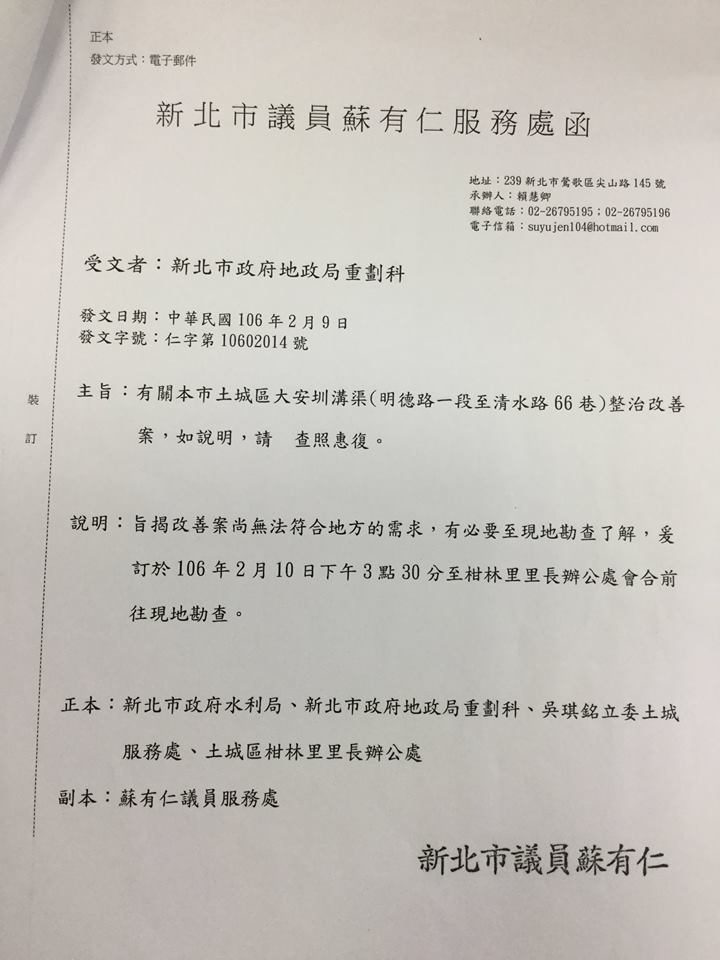 正本
發文方式：電子郵件

新北市議員蘇有仁服務處函

地址：239 新北市鶯歌區尖山路 145 號
承辦人：賴慧卿
聯絡電話：02-26795195；02-26795196
電子信箱：suyujen104@hotmail.com

受文者：新北市政府地政局重劃科

發文日期：中華民國 106 年 2 月 9 日
發文字號：仁字第 10602014 號

裝

訂

主旨：有關本市土城區大安圳溝渠(明德路一段至清水路 66 巷)整治改善案，如說明，請 查照惠復。

說明：旨揭改善案尚無法符合地方的需求，有必要至現地勘查了解，爰訂於 106 年 2 月 10 日下午 3 點 30 分至柑林里里長辦公處會合前往現地勘查。

正本：新北市政府水利局、新北市政府地政局重劃科、吳琪銘立委土城服務處、土城區柑林里里長辦公處

副本：蘇有仁議員服務處

新北市議員蘇有仁